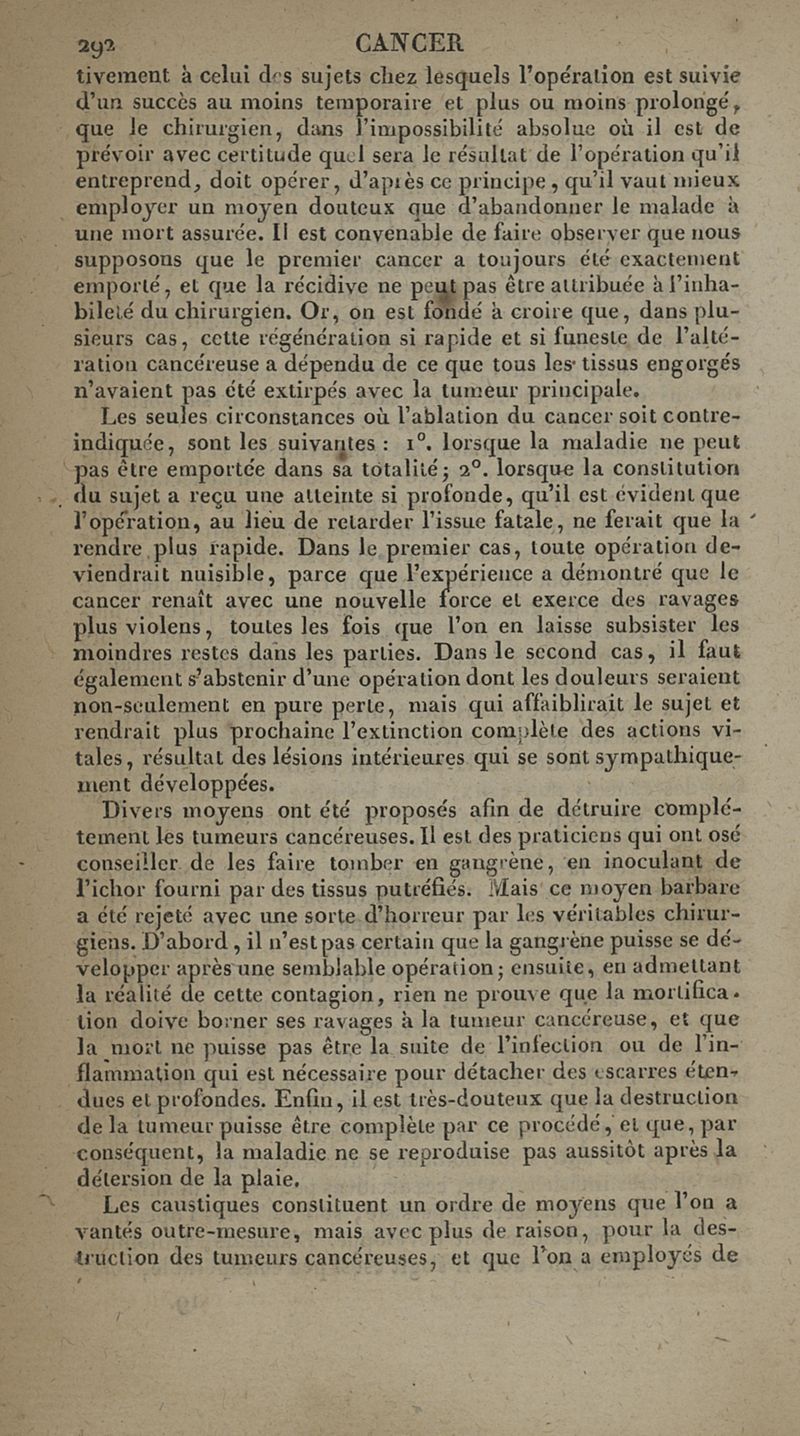 292 CANCER

tivement à celui des sujets chez lesquels l'opération est suivie d'un succès au moins temporaire et plus ou moins prolongé, que le chirurgien, dans l'impossibilité absolue où il est de prévoir avec certitude quel sera le résultat de l'opération qu'il entreprend, doit opérer, d'après ce principe, qu'il vaut mieux employer un moyen douteux que d'abandonner le malade à une mort assurée. Il est convenable de faire observer que nous supposons que le premier cancer a toujours été exactement emporté, et que la récidive ne peut pas être attribuée à l'inhabileté du chirurgien. Or, on est fondé à croire que, dans plusieurs cas, cette régénération si rapide et si funeste de l'altération cancéreuse a dépendu de ce que tous les tissus engorgés n'avaient pas été extirpés avec la tumeur principale.

Les seules circonstances où l'ablation du cancer soit contre-indiquée, sont les suivantes : 1°. lorsque la maladie ne peut pas être emportée dans sa totalité; 2°. lorsque la constitution du sujet a reçu une atteinte si profonde, qu'il est évident que l'opération, au lieu de retarder l'issue fatale, ne ferait que la rendre plus rapide. Dans le premier cas, toute opération deviendrait nuisible, parce que l'expérience a démontré que le cancer renaît avec une nouvelle force et exerce des ravages plus violens, toutes les fois que l'on en laisse subsister les moindres restes dans les parties. Dans le second cas, il faut également s'abstenir d'une opération dont les douleurs seraient non-seulement en pure perte, mais qui affaiblirait le sujet et rendrait plus prochaine l'extinction complète des actions vitales, résultat des lésions intérieures qui se sont sympathiquement développées.

Divers moyens ont été proposés afin de détruire complétement les tumeurs cancéreuses. Il est des praticiens qui ont osé conseiller de les faire tomber en gangrène, en inoculant de l'ichor fourni par des tissus putréfiés. Mais ce moyen barbare a été rejeté avec une sorte d'horreur par les véritables chirurgiens. D'abord, il n'est pas certain que la gangrène puisse se développer après une semblable opération; ensuite, en admettant la réalité de cette contagion, rien ne prouve que la mortification doive borner ses ravages à la tumeur cancéreuse, et que la mort ne puisse pas être la suite de l'infection ou de l'inflammation qui est nécessaire pour détacher des escarres étendues et profondes. Enfin, il est très-douteux que la destruction de la tumeur puisse être complète par ce procédé, et que, par conséquent, la maladie ne se reproduise pas aussitôt après la détersion de la plaie.

Les caustiques constituent un ordre de moyens que l'on a vantés outre-mesure, mais avec plus de raison, pour la destruction des tumeurs cancéreuses, et que l'on a employés de